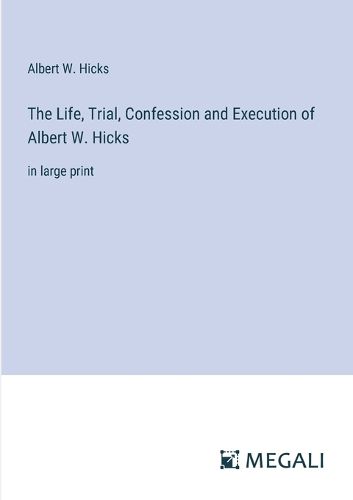 Albert W. Hicks

The Life, Trial, Confession and Execution of Albert W. Hicks

in large print

MEGALI